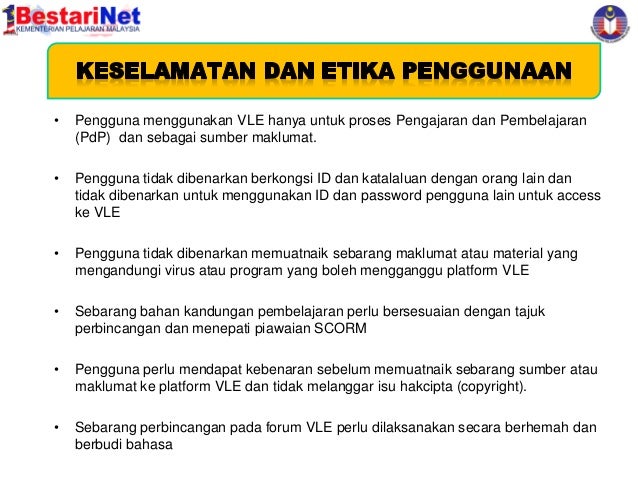 1BestariNet
KEMENTERIAN PELAJARAN MALAYSIA

KESELAMATAN DAN ETIKA PENGGUNAAN

• Pengguna menggunakan VLE hanya untuk proses Pengajaran dan Pembelajaran (PdP) dan sebagai sumber maklumat.

• Pengguna tidak dibenarkan berkongsi ID dan katalaluan dengan orang lain dan tidak dibenarkan untuk menggunakan ID dan password pengguna lain untuk access ke VLE

• Pengguna tidak dibenarkan memuatnaik sebarang maklumat atau material yang mengandungi virus atau program yang boleh mengganggu platform VLE

• Sebarang bahan kandungan pembelajaran perlu bersesuaian dengan tajuk perbincangan dan menepati piawaian SCORM

• Pengguna perlu mendapat kebenaran sebelum memuatnaik sebarang sumber atau maklumat ke platform VLE dan tidak melanggar isu hakcipta (copyright).

• Sebarang perbincangan pada forum VLE perlu dilaksanakan secara berhemah dan berbudi bahasa